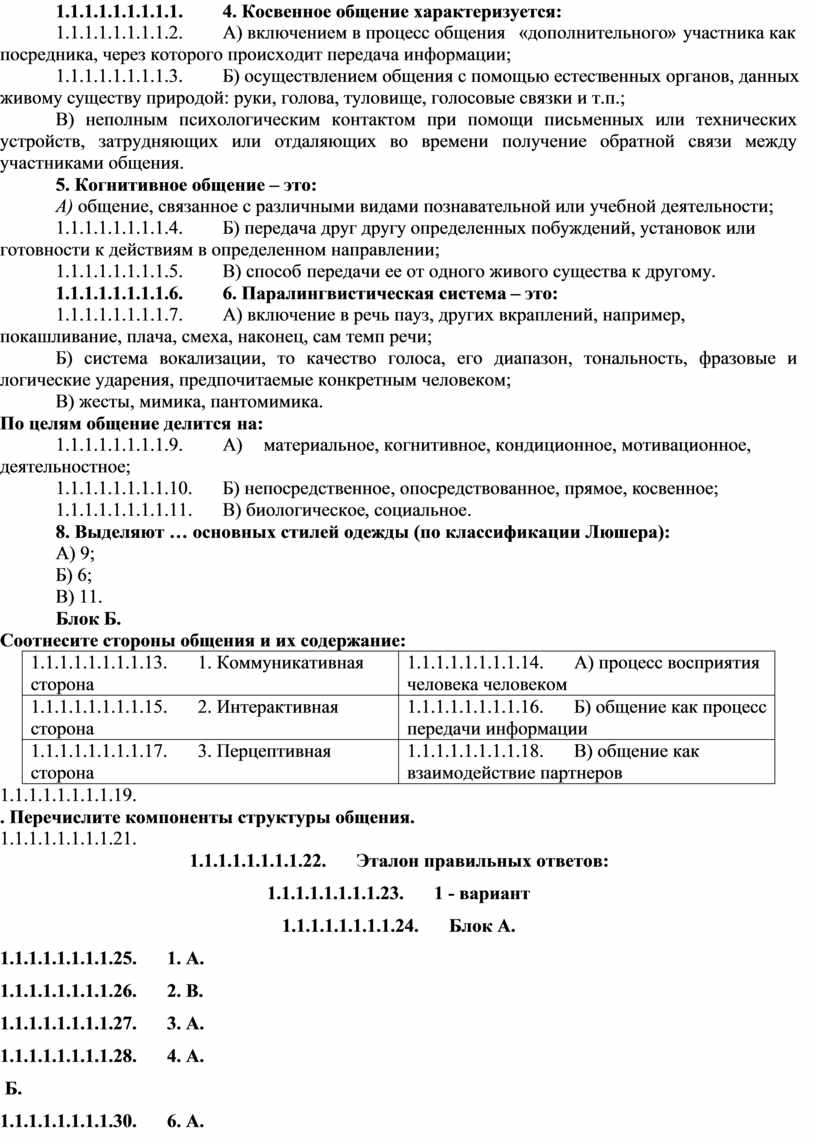 1.1.1.1.1.1.1.1.1.1. 4. Косвенное общение характеризуется:

1.1.1.1.1.1.1.1.1.2. А) включением в процесс общения «дополнительного» участника как посредника, через которого происходит передача информации;

1.1.1.1.1.1.1.1.1.3. Б) осуществлением общения с помощью естественных органов, данных живому существу природой: руки, голова, туловище, голосовые связки и т.п.;

В) неполным психологическим контактом при помощи письменных или технических устройств, затрудняющих или отдаляющих во времени получение обратной связи между участниками общения.

5. Когнитивное общение – это:

А) общение, связанное с различными видами познавательной или учебной деятельности;

1.1.1.1.1.1.1.1.1.4. Б) передача друг другу определенных побуждений, установок или готовности к действиям в определенном направлении;

1.1.1.1.1.1.1.1.1.5. В) способ передачи ее от одного живого существа к другому.

1.1.1.1.1.1.1.1.1.6. 6. Паралингвистическая система – это:

1.1.1.1.1.1.1.1.1.7. А) включение в речь пауз, других вкраплений, например, покашливание, плача, смеха, наконец, сам темп речи;

Б) система вокализации, то качество голоса, его диапазон, тональность, фразовые и логические ударения, предпочитаемые конкретным человеком;

В) жесты, мимика, пантомимика.

По целям общение делится на:

1.1.1.1.1.1.1.1.1.9. А) материальное, когнитивное, кондиционное, мотивационное, деятельностное;

1.1.1.1.1.1.1.1.1.10. Б) непосредственное, опосредствованное, прямое, косвенное;

1.1.1.1.1.1.1.1.1.11. В) биологическое, социальное.

8. Выделяют … основных стилей одежды (по классификации Люшера):

А) 9;

Б) 6;

В) 11.

Блок Б.

Соотнесите стороны общения и их содержание:

| 1.1.1.1.1.1.1.1.1.13. 1. Коммуникативная сторона | 1.1.1.1.1.1.1.1.1.14. А) процесс восприятия человека человеком |
|---|---|
| 1.1.1.1.1.1.1.1.1.15. 2. Интерактивная сторона | 1.1.1.1.1.1.1.1.1.16. Б) общение как процесс передачи информации |
| 1.1.1.1.1.1.1.1.1.17. 3. Перцептивная сторона | 1.1.1.1.1.1.1.1.1.18. В) общение как взаимодействие партнеров |

1.1.1.1.1.1.1.1.1.19.

. Перечислите компоненты структуры общения.

1.1.1.1.1.1.1.1.1.21.

1.1.1.1.1.1.1.1.1.22. Эталон правильных ответов:

1.1.1.1.1.1.1.1.1.23. 1 - вариант

1.1.1.1.1.1.1.1.1.24. Блок А.

1.1.1.1.1.1.1.1.1.25. 1. А.

1.1.1.1.1.1.1.1.1.26. 2. В.

1.1.1.1.1.1.1.1.1.27. 3. А.

1.1.1.1.1.1.1.1.1.28. 4. А.

Б.

1.1.1.1.1.1.1.1.1.30. 6. А.